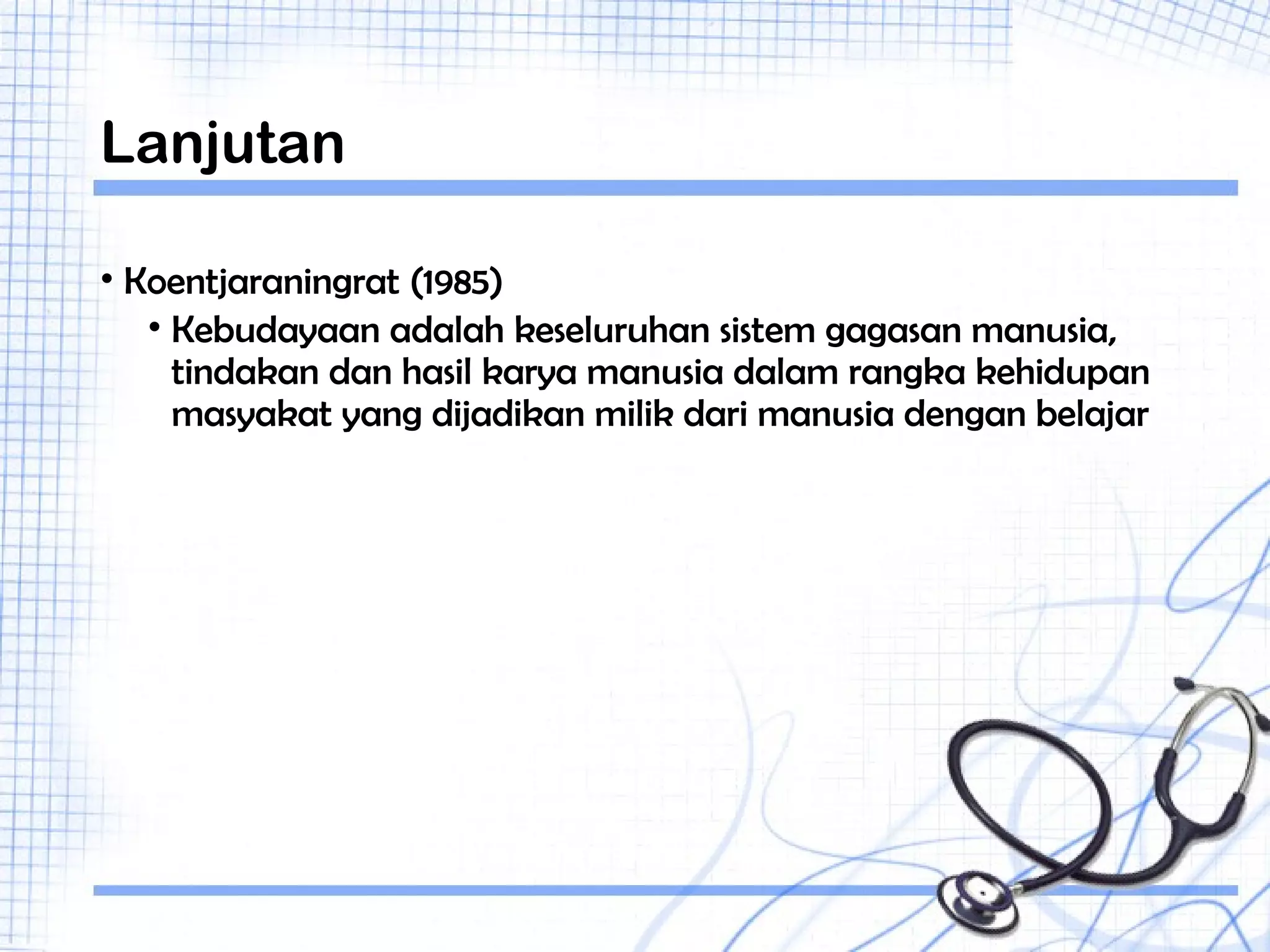 Lanjutan

• Koentjaraningrat (1985)
  • Kebudayaan adalah keseluruhan sistem gagasan manusia, tindakan dan hasil karya manusia dalam rangka kehidupan masyakat yang dijadikan milik dari manusia dengan belajar